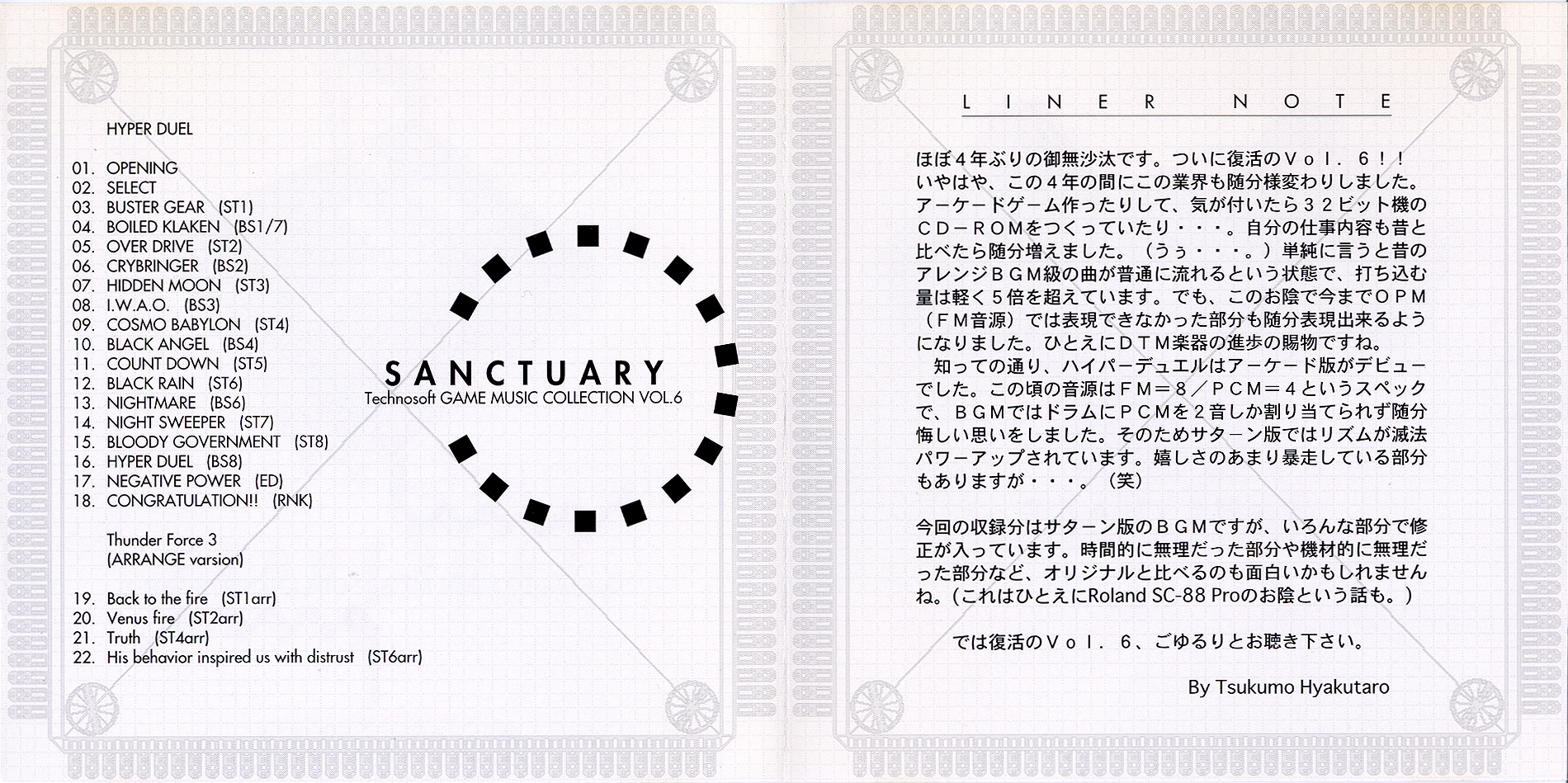 HYPER DUEL

01. OPENING
02. SELECT
03. BUSTER GEAR (ST1)
04. BOILED KLAKEN (BS1/7)
05. OVER DRIVE (ST2)
06. CRYBRINGER (BS2)
07. HIDDEN MOON (ST3)
08. I.W.A.O. (BS3)
09. COSMO BABYLON (ST4)
10. BLACK ANGEL (BS4)
11. COUNT DOWN (ST5)
12. BLACK RAIN (ST6)
13. NIGHTMARE (BS6)
14. NIGHT SWEEPER (ST7)
15. BLOODY GOVERNMENT (ST8)
16. HYPER DUEL (BS8)
17. NEGATIVE POWER (ED)
18. CONGRATULATION!! (RNK)

Thunder Force 3
(ARRANGE varsion)

19. Back to the fire (ST1arr)
20. Venus fire (ST2arr)
21. Truth (ST4arr)
22. His behavior inspired us with distrust (ST6arr)

SANCTUARY
Technosoft GAME MUSIC COLLECTION VOL.6

LINER NOTE

ほぼ４年ぶりの御無沙汰です。ついに復活のＶｏｌ．６！！いやはや、この４年の間にこの業界も随分様変わりしました。アーケードゲーム作ったりして、気が付いたら３２ビット機のＣＤ－ＲＯＭをつくっていたり・・・。自分の仕事内容も昔と比べたら随分増えました。（うぅ・・・。）単純に言うと昔のアレンジＢＧＭ級の曲が普通に流れるという状態で、打ち込む量は軽く５倍を超えています。でも、このお陰で今までＯＰＭ（ＦＭ音源）では表現できなかった部分も随分表現出来るようになりました。ひとえにＤＴＭ楽器の進歩の賜物ですね。
知っての通り、ハイパーデュエルはアーケード版がデビューでした。この頃の音源はＦＭ＝８／ＰＣＭ＝４というスペックで、ＢＧＭではドラムにＰＣＭを２音しか割り当てられず随分悔しい思いをしました。そのためサターン版ではリズムが滅法パワーアップされています。嬉しさのあまり暴走している部分もありますが・・・。（笑）

今回の収録分はサターン版のＢＧＭですが、いろんな部分で修正が入っています。時間的に無理だった部分や機材的に無理だった部分など、オリジナルと比べるのも面白いかもしれませんね。(これはひとえにRoland SC-88 Proのお陰という話も。)

では復活のＶｏｌ．６、ごゆるりとお聴き下さい。

By Tsukumo Hyakutaro